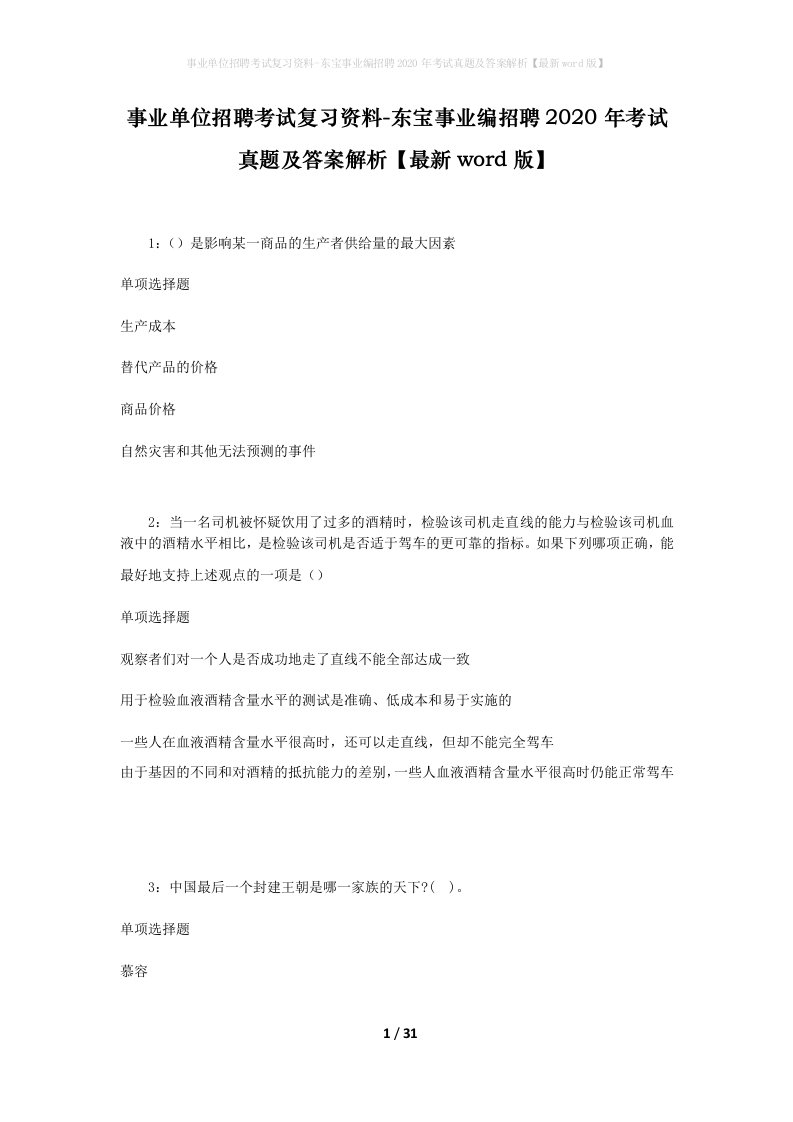 事业单位招聘考试复习资料-东宝事业编招聘2020年考试真题及答案解析【最新word版】

事业单位招聘考试复习资料-东宝事业编招聘2020年考试真题及答案解析【最新word版】

1：（）是影响某一商品的生产者供给量的最大因素

单项选择题

生产成本

替代产品的价格

商品价格

自然灾害和其他无法预测的事件

2：当一名司机被怀疑饮用了过多的酒精时，检验该司机走直线的能力与检验该司机血液中的酒精水平相比，是检验该司机是否适于驾车的更可靠的指标。如果下列哪项正确，能最好地支持上述观点的一项是（）

单项选择题

观察者们对一个人是否成功地走了直线不能全部达成一致

用于检验血液酒精含量水平的测试是准确、低成本和易于实施的

一些人在血液酒精含量水平很高时，还可以走直线，但却不能完全驾车

由于基因的不同和对酒精的抵抗能力的差别，一些人血液酒精含量水平很高时仍能正常驾车

3：中国最后一个封建王朝是哪一家族的天下?( )。

单项选择题

慕容

1 / 31